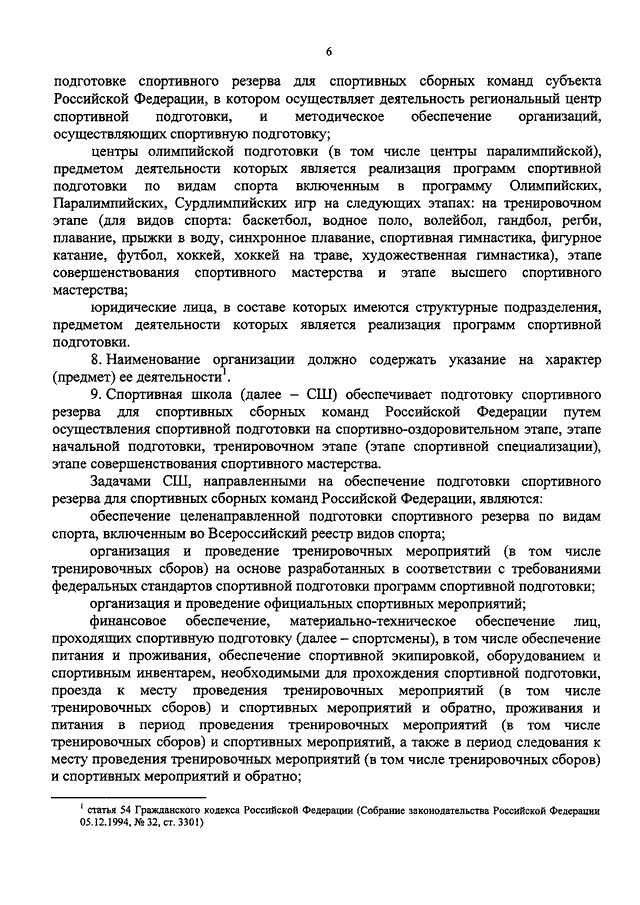 6

подготовке спортивного резерва для спортивных сборных команд субъекта Российской Федерации, в котором осуществляет деятельность региональный центр спортивной подготовки, и методическое обеспечение организаций, осуществляющих спортивную подготовку;

центры олимпийской подготовки (в том числе центры паралимпийской), предметом деятельности которых является реализация программ спортивной подготовки по видам спорта включенным в программу Олимпийских, Паралимпийских, Сурдлимпийских игр на следующих этапах: на тренировочном этапе (для видов спорта: баскетбол, водное поло, волейбол, гандбол, регби, плавание, прыжки в воду, синхронное плавание, спортивная гимнастика, фигурное катание, футбол, хоккей, хоккей на траве, художественная гимнастика), этапе совершенствования спортивного мастерства и этапе высшего спортивного мастерства;

юридические лица, в составе которых имеются структурные подразделения, предметом деятельности которых является реализация программ спортивной подготовки.

8. Наименование организации должно содержать указание на характер (предмет) ее деятельности$^1$.

9. Спортивная школа (далее – СШ) обеспечивает подготовку спортивного резерва для спортивных сборных команд Российской Федерации путем осуществления спортивной подготовки на спортивно-оздоровительном этапе, этапе начальной подготовки, тренировочном этапе (этапе спортивной специализации), этапе совершенствования спортивного мастерства.

Задачами СШ, направленными на обеспечение подготовки спортивного резерва для спортивных сборных команд Российской Федерации, являются:

обеспечение целенаправленной подготовки спортивного резерва по видам спорта, включенным во Всероссийский реестр видов спорта;

организация и проведение тренировочных мероприятий (в том числе тренировочных сборов) на основе разработанных в соответствии с требованиями федеральных стандартов спортивной подготовки программ спортивной подготовки;

организация и проведение официальных спортивных мероприятий;

финансовое обеспечение, материально-техническое обеспечение лиц, проходящих спортивную подготовку (далее – спортсмены), в том числе обеспечение питания и проживания, обеспечение спортивной экипировкой, оборудованием и спортивным инвентарем, необходимыми для прохождения спортивной подготовки, проезда к месту проведения тренировочных мероприятий (в том числе тренировочных сборов) и спортивных мероприятий и обратно, проживания и питания в период проведения тренировочных мероприятий (в том числе тренировочных сборов) и спортивных мероприятий, а также в период следования к месту проведения тренировочных мероприятий (в том числе тренировочных сборов) и спортивных мероприятий и обратно;

$^1$ статья 54 Гражданского кодекса Российской Федерации (Собрание законодательства Российской Федерации 05.12.1994, № 32, ст. 3301)